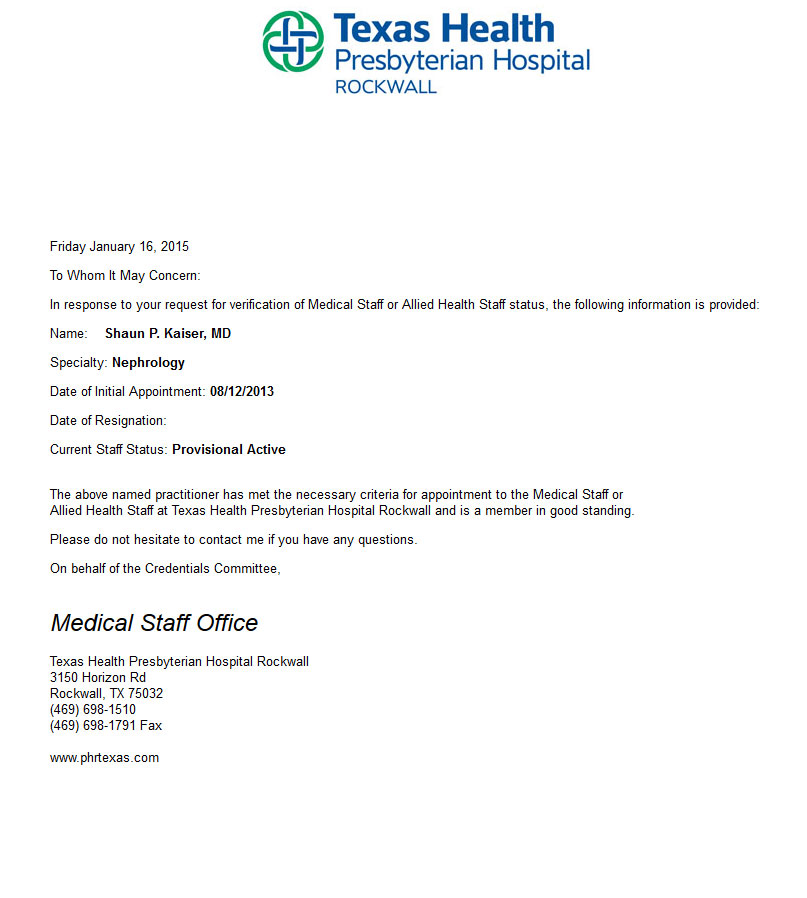 Texas Health
Presbyterian Hospital
ROCKWALL

Friday January 16, 2015

To Whom It May Concern:

In response to your request for verification of Medical Staff or Allied Health Staff status, the following information is provided:

Name: Shaun P. Kaiser, MD

Specialty: Nephrology

Date of Initial Appointment: 08/12/2013

Date of Resignation:

Current Staff Status: Provisional Active

The above named practitioner has met the necessary criteria for appointment to the Medical Staff or Allied Health Staff at Texas Health Presbyterian Hospital Rockwall and is a member in good standing.

Please do not hesitate to contact me if you have any questions.

On behalf of the Credentials Committee,

Medical Staff Office

Texas Health Presbyterian Hospital Rockwall
3150 Horizon Rd
Rockwall, TX 75032
(469) 698-1510
(469) 698-1791 Fax

www.phrtexas.com